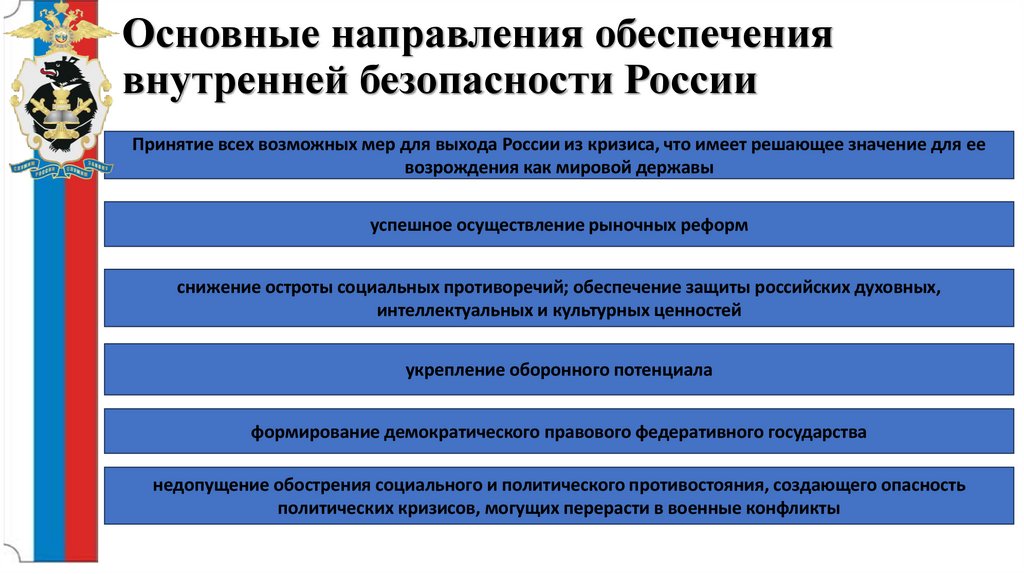 Основные направления обеспечения внутренней безопасности России

Принятие всех возможных мер для выхода России из кризиса, что имеет решающее значение для ее возрождения как мировой державы

успешное осуществление рыночных реформ

снижение остроты социальных противоречий; обеспечение защиты российских духовных, интеллектуальных и культурных ценностей

укрепление оборонного потенциала

формирование демократического правового федеративного государства

недопущение обострения социального и политического противостояния, создающего опасность политических кризисов, могущих перерасти в военные конфликты